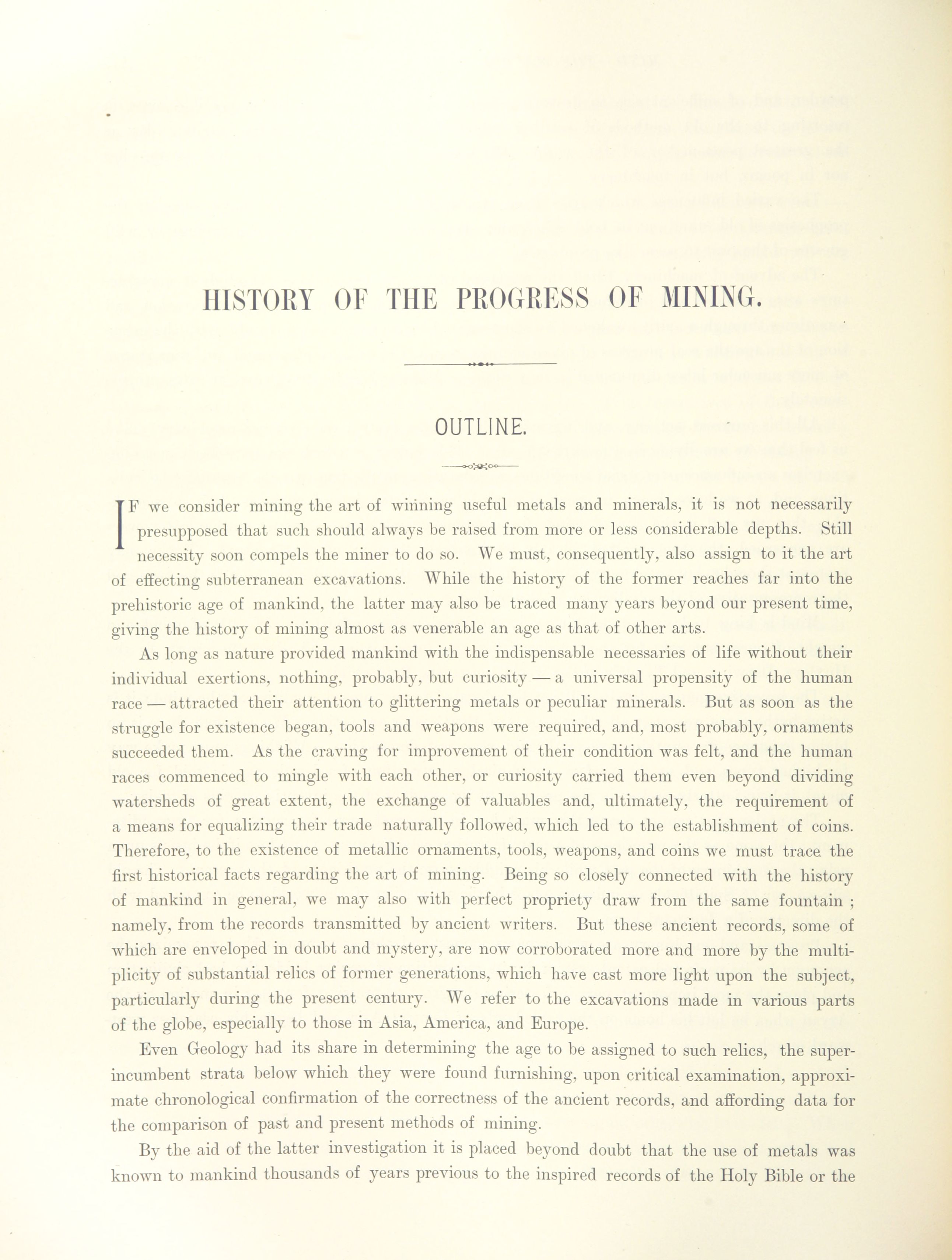 HISTORY OF THE PROGRESS OF MINING.

OUTLINE.

IF we consider mining the art of winning useful metals and minerals, it is not necessarily presupposed that such should always be raised from more or less considerable depths. Still necessity soon compels the miner to do so. We must, consequently, also assign to it the art of effecting subterranean excavations. While the history of the former reaches far into the prehistoric age of mankind, the latter may also be traced many years beyond our present time, giving the history of mining almost as venerable an age as that of other arts.

As long as nature provided mankind with the indispensable necessaries of life without their individual exertions, nothing, probably, but curiosity — a universal propensity of the human race — attracted their attention to glittering metals or peculiar minerals. But as soon as the struggle for existence began, tools and weapons were required, and, most probably, ornaments succeeded them. As the craving for improvement of their condition was felt, and the human races commenced to mingle with each other, or curiosity carried them even beyond dividing watersheds of great extent, the exchange of valuables and, ultimately, the requirement of a means for equalizing their trade naturally followed, which led to the establishment of coins. Therefore, to the existence of metallic ornaments, tools, weapons, and coins we must trace the first historical facts regarding the art of mining. Being so closely connected with the history of mankind in general, we may also with perfect propriety draw from the same fountain ; namely, from the records transmitted by ancient writers. But these ancient records, some of which are enveloped in doubt and mystery, are now corroborated more and more by the multiplicity of substantial relics of former generations, which have cast more light upon the subject, particularly during the present century. We refer to the excavations made in various parts of the globe, especially to those in Asia, America, and Europe.

Even Geology had its share in determining the age to be assigned to such relics, the superincumbent strata below which they were found furnishing, upon critical examination, approximate chronological confirmation of the correctness of the ancient records, and affording data for the comparison of past and present methods of mining.

By the aid of the latter investigation it is placed beyond doubt that the use of metals was known to mankind thousands of years previous to the inspired records of the Holy Bible or the